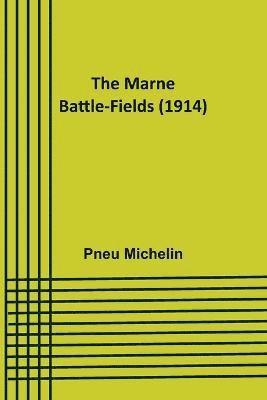 The Marne
Battle-Fields (1914)

Pneu Michelin